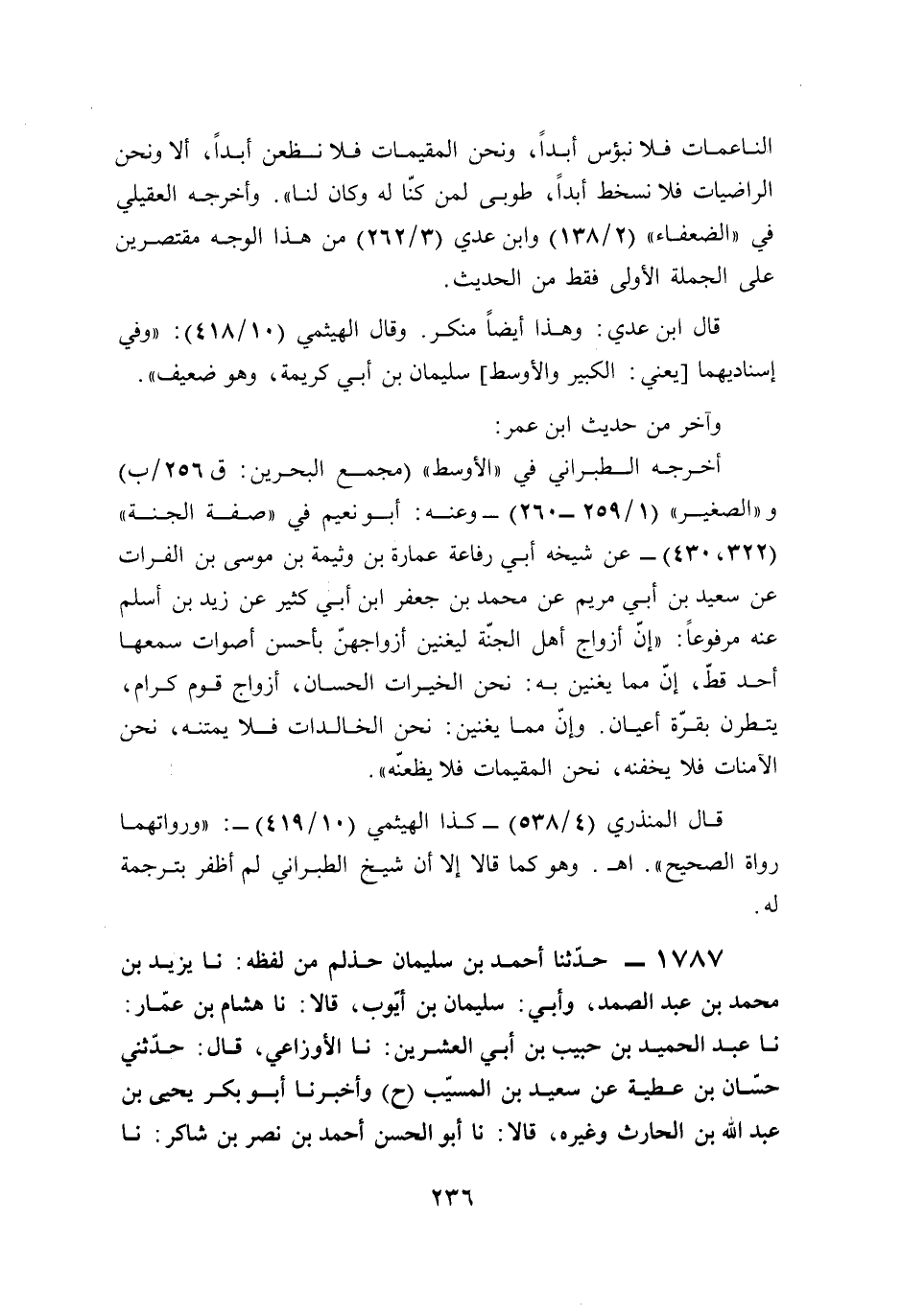 الناعمات فلا نبؤس أبداً، ونحن المقيمات فلا نظعن أبداً، ألا ونحن الراضيات فلا نسخط أبداً، طوبى لمن كنّا له وكان لنا». وأخرجه العقيلي في «الضعفاء» (١٣٨/٢) وابن عدي (٢٦٢/٣) من هذا الوجه مقتصرين على الجملة الأولى فقط من الحديث.

قال ابن عدي: وهذا أيضاً منكر. وقال الهيثمي (٤١٨/١٠): «وفي إسناديهما [يعني: الكبير والأوسط] سليمان بن أبي كريمة، وهو ضعيف».

وآخر من حديث ابن عمر:

أخرجه الطبراني في «الأوسط» (مجمع البحرين: ق ٢٥٦/ب) و«الصغير» (٢٥٩/١ ـ ٢٦٠) ـ وعنه: أبو نعيم في «صفة الجنة» (٣٢٢، ٤٣٠) ـ عن شيخه أبي رفاعة عمارة بن وثيمة بن موسى بن الفرات عن سعيد بن أبي مريم عن محمد بن جعفر ابن أبي كثير عن زيد بن أسلم عنه مرفوعاً: «إنّ أزواج أهل الجنّة ليغنين أزواجهنّ بأحسن أصوات سمعها أحد قطّ، إنّ مما يغنين به: نحن الخيرات الحسان، أزواج قوم كرام، يتطرن بقرّة أعيان. وإنّ مما يغنين: نحن الخالدات فلا يمتنه، نحن الآمنات فلا يخفنه، نحن المقيمات فلا يظعنّه».

قال المنذري (٥٣٨/٤) ـ كذا الهيثمي (٤١٩/١٠) ـ: «ورواتهما رواة الصحيح». اهـ. وهو كما قالا إلا أن شيخ الطبراني لم أظفر بترجمة له.

١٧٨٧ ـ حدّثنا أحمد بن سليمان حذلم من لفظه: نا يزيد بن محمد بن عبد الصمد، وأبي: سليمان بن أيّوب، قالا: نا هشام بن عمّار: نا عبد الحميد بن حبيب بن أبي العشرين: نا الأوزاعي، قال: حدّثني حسّان بن عطية عن سعيد بن المسيّب (ح) وأخبرنا أبو بكر يحيى بن عبد الله بن الحارث وغيره، قالا: نا أبو الحسن أحمد بن نصر بن شاكر: نا

٢٣٦